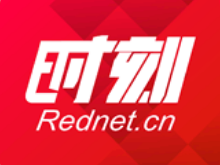 时刻
Rednet.cn